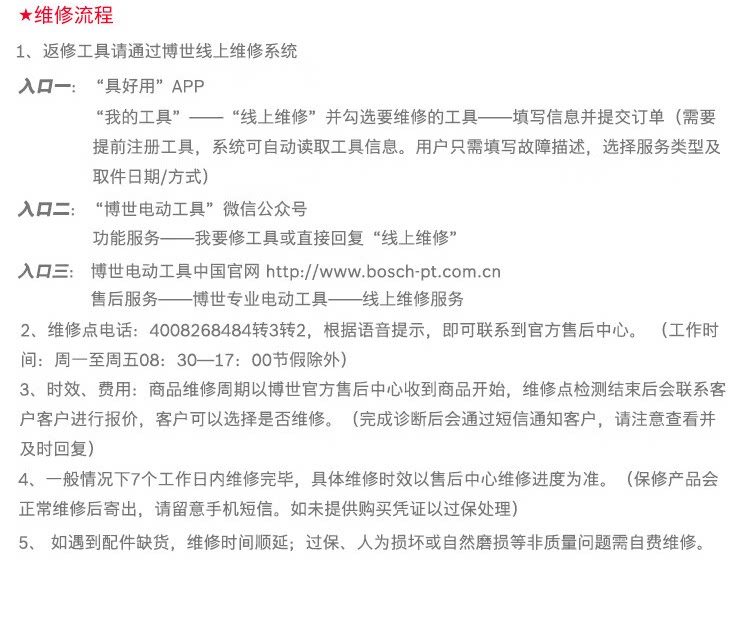 ★维修流程

1、返修工具请通过博世线上维修系统

入口一：“具好用”APP
“我的工具”——“线上维修”并勾选要维修的工具——填写信息并提交订单（需要提前注册工具，系统可自动读取工具信息。用户只需填写故障描述，选择服务类型及取件日期/方式）

入口二：“博世电动工具”微信公众号
功能服务——我要修工具或直接回复“线上维修”

入口三：博世电动工具中国官网 http://www.bosch-pt.com.cn
售后服务——博世专业电动工具——线上维修服务

2、维修点电话：4008268484转3转2，根据语音提示，即可联系到官方售后中心。（工作时间：周一至周五08：30—17：00节假除外）

3、时效、费用：商品维修周期以博世官方售后中心收到商品开始，维修点检测结束后会联系客户客户进行报价，客户可以选择是否维修。（完成诊断后会通过短信通知客户，请注意查看并及时回复）

4、一般情况下7个工作日内维修完毕，具体维修时效以售后中心维修进度为准。（保修产品会正常维修后寄出，请留意手机短信。如未提供购买凭证以过保处理）

5、 如遇到配件缺货，维修时间顺延；过保、人为损坏或自然磨损等非质量问题需自费维修。